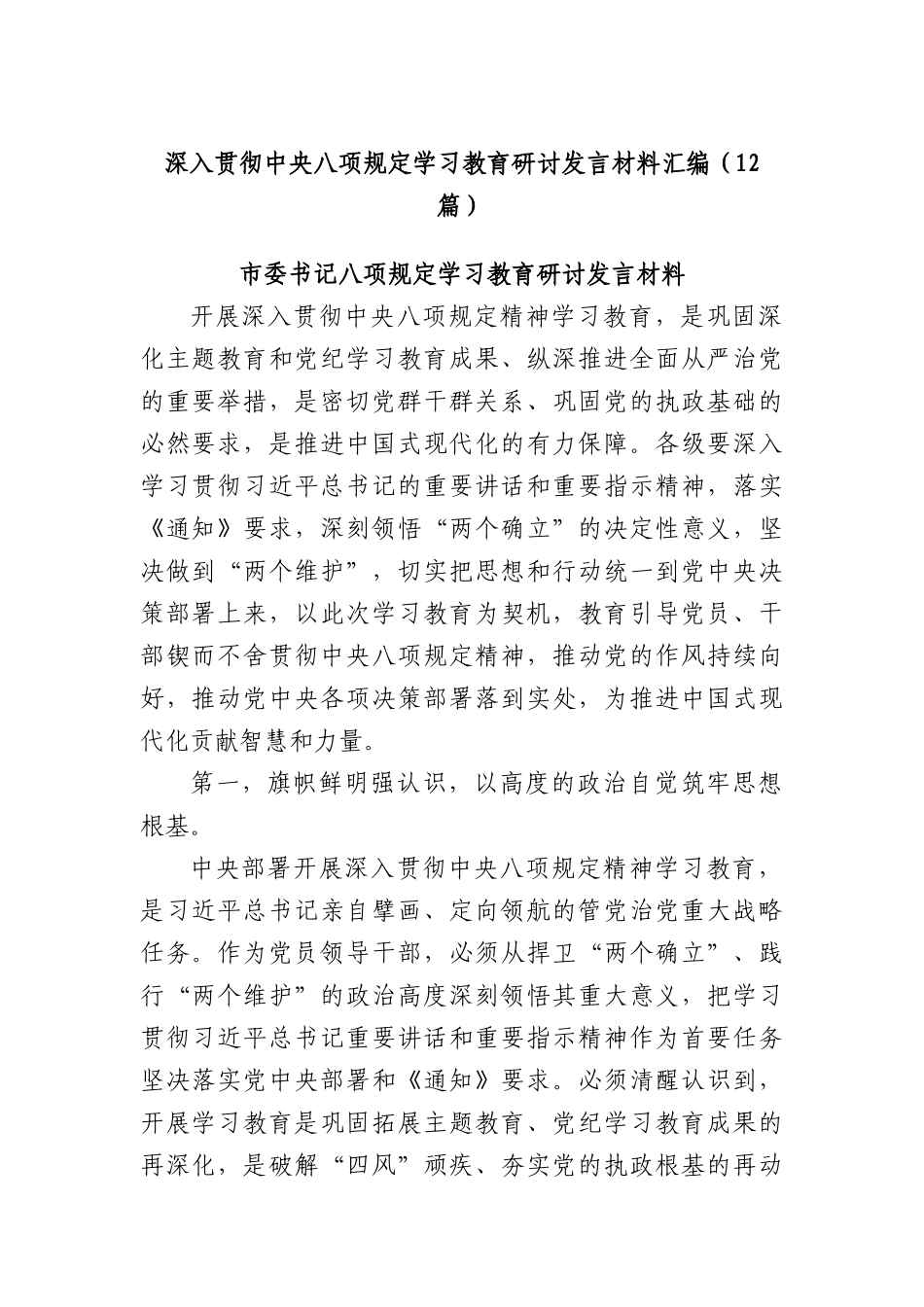 深入贯彻中央八项规定学习教育研讨发言材料汇编（12篇）

市委书记八项规定学习教育研讨发言材料

开展深入贯彻中央八项规定精神学习教育，是巩固深化主题教育和党纪学习教育成果、纵深推进全面从严治党的重要举措，是密切党群干群关系、巩固党的执政基础的必然要求，是推进中国式现代化的有力保障。各级要深入学习贯彻习近平总书记的重要讲话和重要指示精神，落实《通知》要求，深刻领悟“两个确立”的决定性意义，坚决做到“两个维护”，切实把思想和行动统一到党中央决策部署上来，以此次学习教育为契机，教育引导党员、干部锲而不舍贯彻中央八项规定精神，推动党的作风持续向好，推动党中央各项决策部署落到实处，为推进中国式现代化贡献智慧和力量。

第一，旗帜鲜明强认识，以高度的政治自觉筑牢思想根基。

中央部署开展深入贯彻中央八项规定精神学习教育，是习近平总书记亲自擘画、定向领航的管党治党重大战略任务。作为党员领导干部，必须从捍卫“两个确立”、践行“两个维护”的政治高度深刻领悟其重大意义，把学习贯彻习近平总书记重要讲话和重要指示精神作为首要任务坚决落实党中央部署和《通知》要求。必须清醒认识到，开展学习教育是巩固拓展主题教育、党纪学习教育成果的再深化，是破解“四风”顽疾、夯实党的执政根基的再动